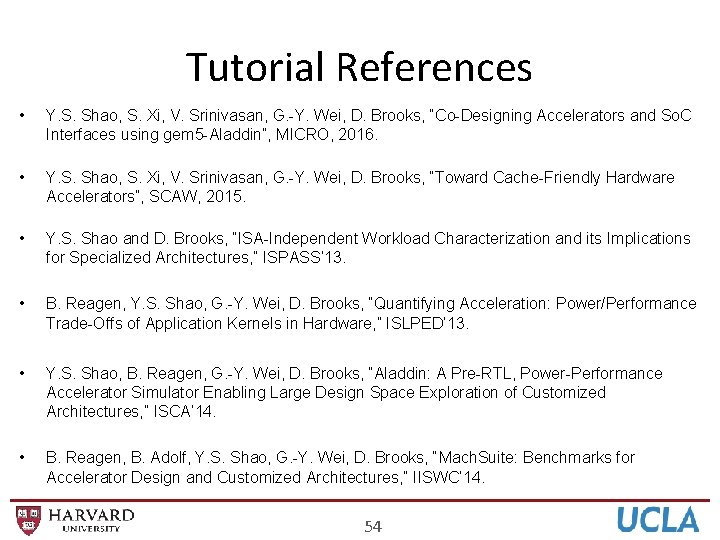 Tutorial References

• Y.S. Shao, S. Xi, V. Srinivasan, G.-Y. Wei, D. Brooks, "Co-Designing Accelerators and SoC Interfaces using gem5-Aladdin", MICRO, 2016.

• Y.S. Shao, S. Xi, V. Srinivasan, G.-Y. Wei, D. Brooks, "Toward Cache-Friendly Hardware Accelerators", SCAW, 2015.

• Y.S. Shao and D. Brooks, "ISA-Independent Workload Characterization and its Implications for Specialized Architectures," ISPASS'13.

• B. Reagen, Y.S. Shao, G.-Y. Wei, D. Brooks, "Quantifying Acceleration: Power/Performance Trade-Offs of Application Kernels in Hardware," ISLPED'13.

• Y.S. Shao, B. Reagen, G.-Y. Wei, D. Brooks, "Aladdin: A Pre-RTL, Power-Performance Accelerator Simulator Enabling Large Design Space Exploration of Customized Architectures," ISCA'14.

• B. Reagen, B. Adolf, Y.S. Shao, G.-Y. Wei, D. Brooks, "MachSuite: Benchmarks for Accelerator Design and Customized Architectures," IISWC'14.

HARVARD UNIVERSITY

54

UCLA